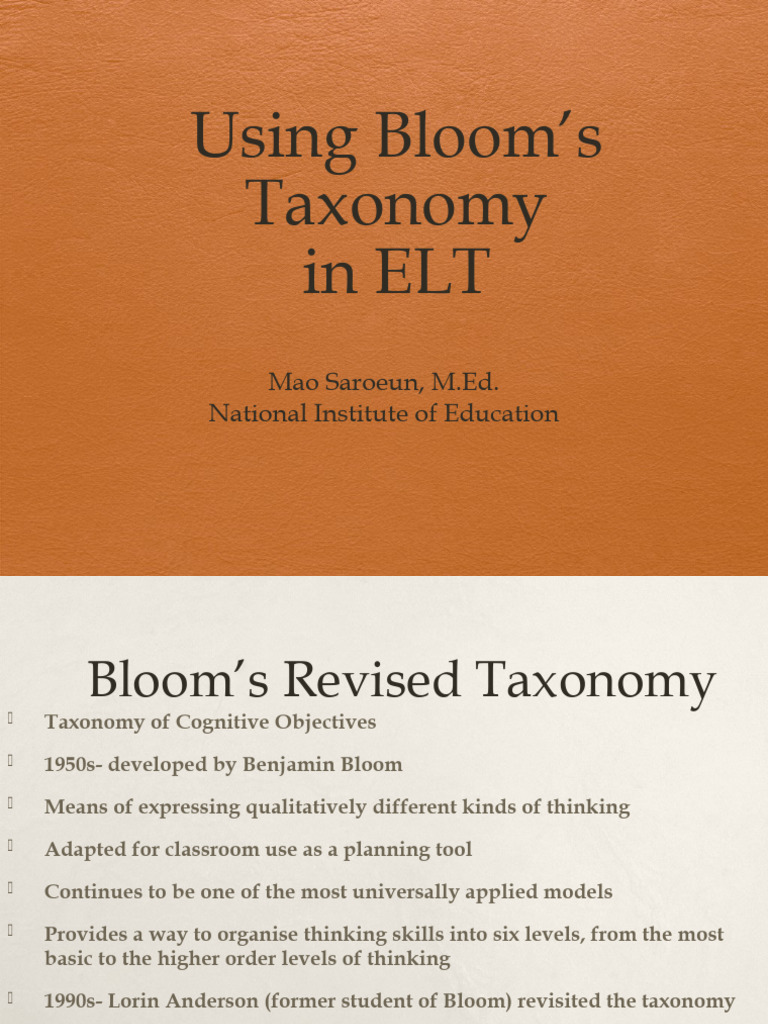 Using Bloom's Taxonomy in ELT

Mao Saroeun, M.Ed.
National Institute of Education

Bloom's Revised Taxonomy

Taxonomy of Cognitive Objectives

1950s- developed by Benjamin Bloom

Means of expressing qualitatively different kinds of thinking

Adapted for classroom use as a planning tool

Continues to be one of the most universally applied models

Provides a way to organise thinking skills into six levels, from the most basic to the higher order levels of thinking

1990s- Lorin Anderson (former student of Bloom) revisited the taxonomy